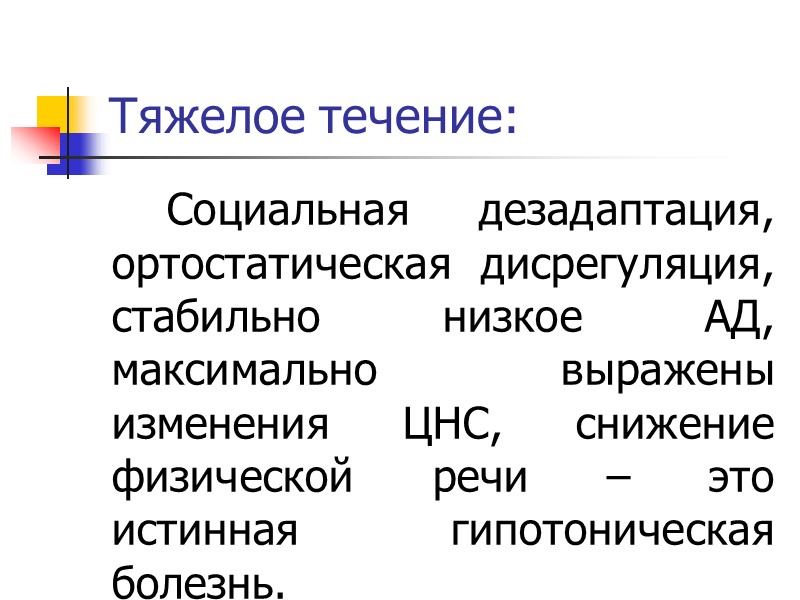 Тяжелое течение:

Социальная дезадаптация, ортостатическая дисрегуляция, стабильно низкое АД, максимально выражены изменения ЦНС, снижение физической речи – это истинная гипотоническая болезнь.